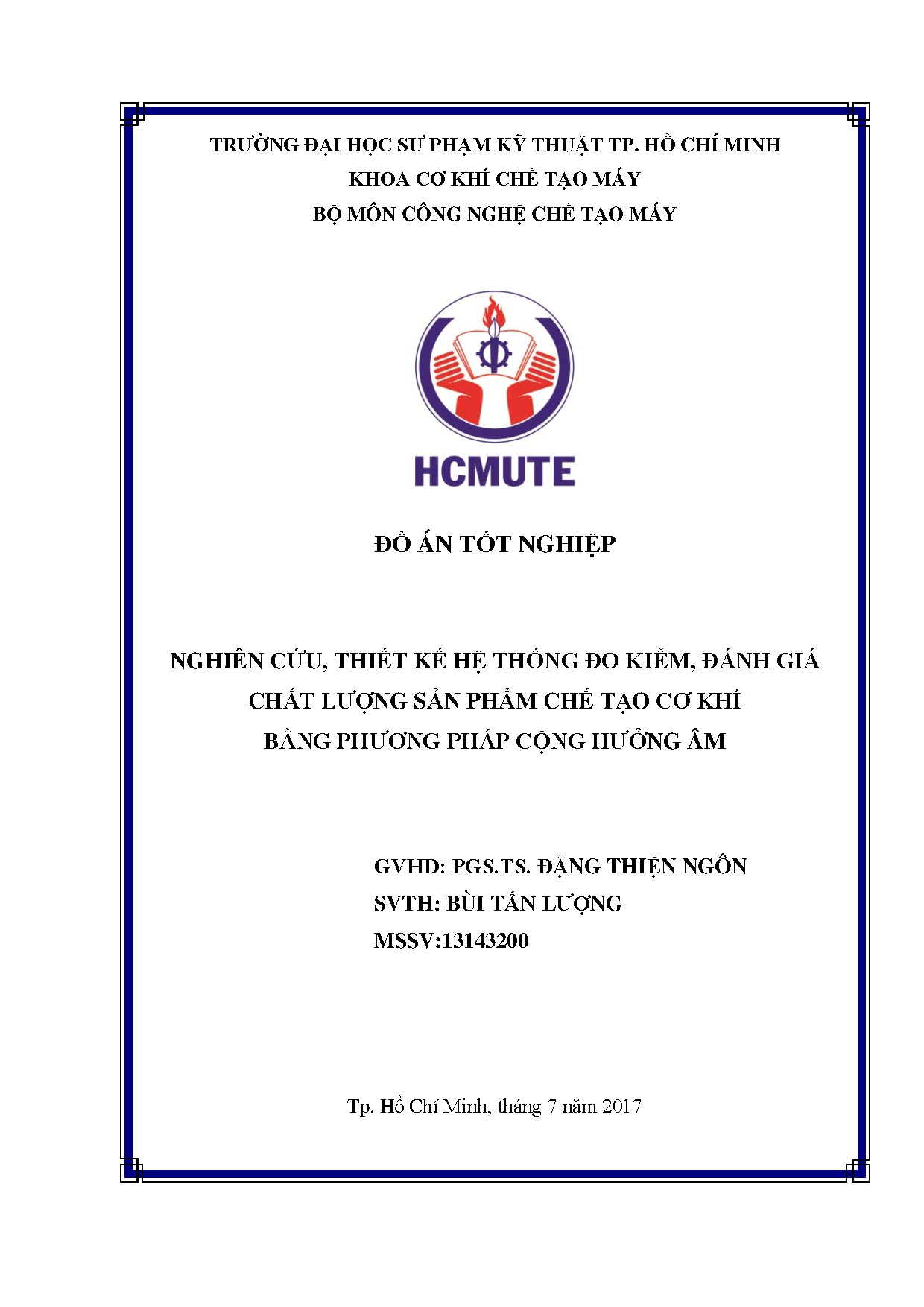 TRƯỜNG ĐẠI HỌC SƯ PHẠM KỸ THUẬT TP. HỒ CHÍ MINH
KHOA CƠ KHÍ CHẾ TẠO MÁY
BỘ MÔN CÔNG NGHỆ CHẾ TẠO MÁY

HCMUTE

ĐỒ ÁN TỐT NGHIỆP

NGHIÊN CỨU, THIẾT KẾ HỆ THỐNG ĐO KIỂM, ĐÁNH GIÁ CHẤT LƯỢNG SẢN PHẨM CHẾ TẠO CƠ KHÍ BẰNG PHƯƠNG PHÁP CỘNG HƯỞNG ÂM

GVHD: PGS.TS. ĐẶNG THIỆN NGÔN
SVTH: BÙI TẤN LƯỢNG
MSSV:13143200

Tp. Hồ Chí Minh, tháng 7 năm 2017